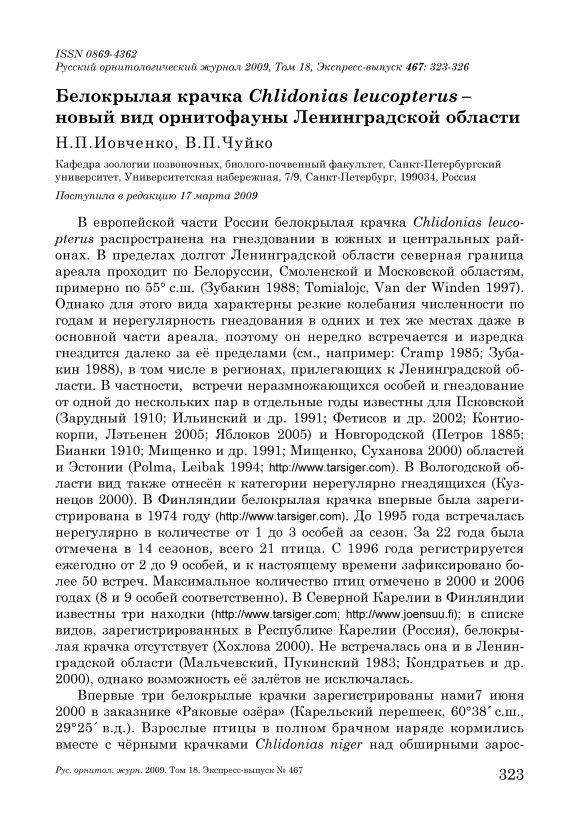 ISSN 0869-4362
Русский орнитологический журнал 2009, Том 18, Экспресс-выпуск 467: 323-326

Белокрылая крачка Chlidonias leucopterus – новый вид орнитофауны Ленинградской области

Н.П.Иовченко, В.П.Чуйко

Кафедра зоологии позвоночных, биолого-почвенный факультет, Санкт-Петербургский университет, Университетская набережная, 7/9, Санкт-Петербург, 199034, Россия

Поступила в редакцию 17 марта 2009

В европейской части России белокрылая крачка Chlidonias leucopterus распространена на гнездовании в южных и центральных районах. В пределах долгот Ленинградской области северная граница ареала проходит по Белоруссии, Смоленской и Московской областям, примерно по 55° с.ш. (Зубакин 1988; Tomialojc, Van der Winden 1997). Однако для этого вида характерны резкие колебания численности по годам и нерегулярность гнездования в одних и тех же местах даже в основной части ареала, поэтому он нередко встречается и изредка гнездится далеко за её пределами (см., например: Cramp 1985; Зубакин 1988), в том числе в регионах, прилегающих к Ленинградской области. В частности, встречи неразмножающихся особей и гнездование от одной до нескольких пар в отдельные годы известны для Псковской (Зарудный 1910; Ильинский и др. 1991; Фетисов и др. 2002; Контиокорпи, Лэтьенен 2005; Яблоков 2005) и Новгородской (Петров 1885; Бианки 1910; Мищенко и др. 1991; Мищенко, Суханова 2000) областей и Эстонии (Polma, Leibak 1994; http://www.tarsiger.com). В Вологодской области вид также отнесён к категории нерегулярно гнездящихся (Кузнецов 2000). В Финляндии белокрылая крачка впервые была зарегистрирована в 1974 году (http://www.tarsiger.com). До 1995 года встречалась нерегулярно в количестве от 1 до 3 особей за сезон. За 22 года была отмечена в 14 сезонов, всего 21 птица. С 1996 года регистрируется ежегодно от 2 до 9 особей, и к настоящему времени зафиксировано более 50 встреч. Максимальное количество птиц отмечено в 2000 и 2006 годах (8 и 9 особей соответственно). В Северной Карелии в Финляндии известны три находки (http://www.tarsiger.com; http://www.joensuu.fi); в списке видов, зарегистрированных в Республике Карелии (Россия), белокрылая крачка отсутствует (Хохлова 2000). Не встречалась она и в Ленинградской области (Мальчевский, Пукинский 1983; Кондратьев и др. 2000), однако возможность её залётов не исключалась.

Впервые три белокрылые крачки зарегистрированы нами7 июня 2000 в заказнике «Раковые озёра» (Карельский перешеек, 60°38´ с.ш., 29°25´ в.д.). Взрослые птицы в полном брачном наряде кормились вместе с чёрными крачками Chlidonias niger над обширными зарос-

Рус. орнитол. журн. 2009. Том 18. Экспресс-выпуск № 467
323